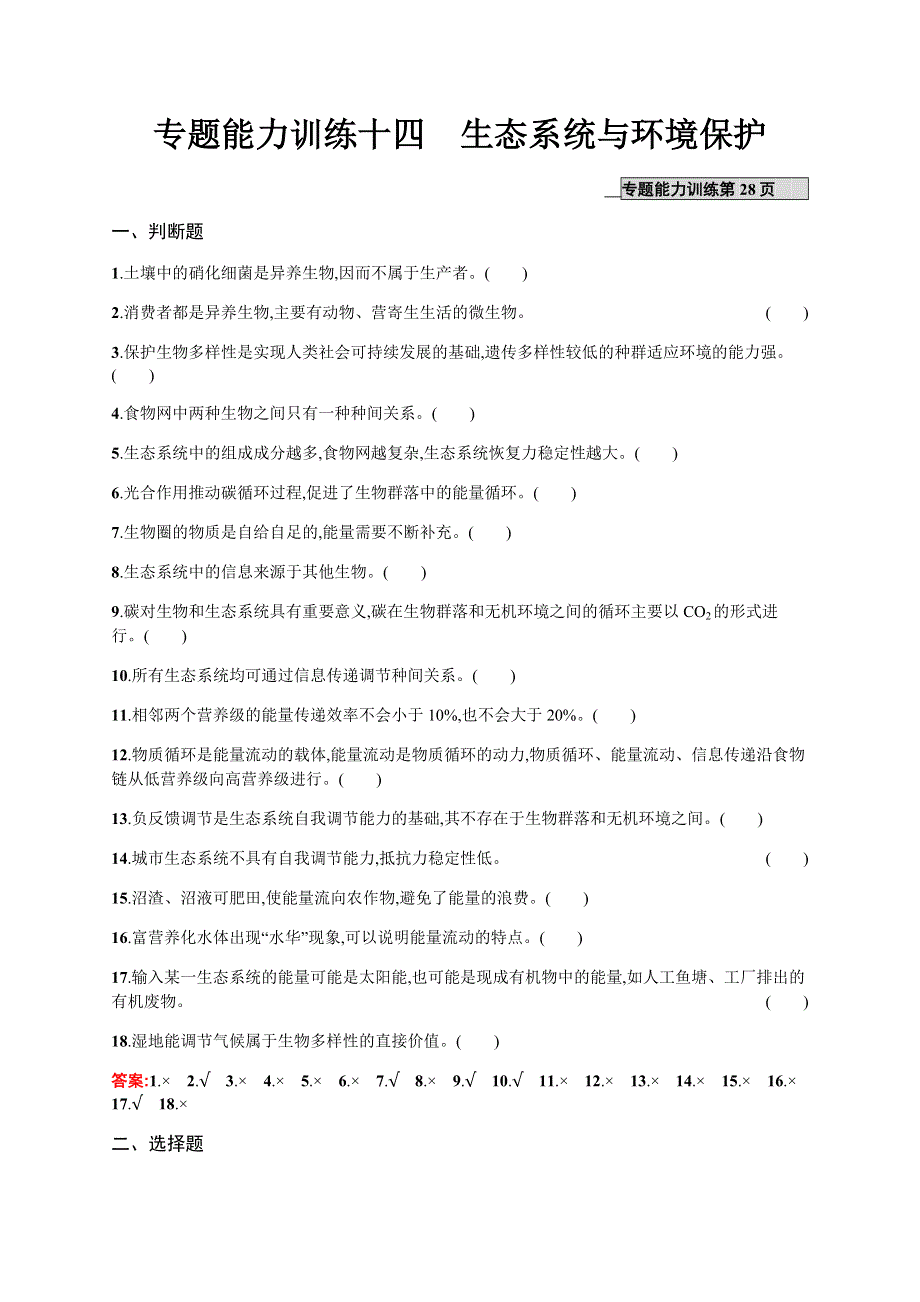 专题能力训练十四　生态系统与环境保护

专题能力训练第 28 页

一、判断题

1.土壤中的硝化细菌是异养生物,因而不属于生产者。(　　)

2.消费者都是异养生物,主要有动物、营寄生生活的微生物。(　　)

3.保护生物多样性是实现人类社会可持续发展的基础,遗传多样性较低的种群适应环境的能力强。(　　)

4.食物网中两种生物之间只有一种种间关系。(　　)

5.生态系统中的组成成分越多,食物网越复杂,生态系统恢复力稳定性越大。(　　)

6.光合作用推动碳循环过程,促进了生物群落中的能量循环。(　　)

7.生物圈的物质是自给自足的,能量需要不断补充。(　　)

8.生态系统中的信息来源于其他生物。(　　)

9.碳对生物和生态系统具有重要意义,碳在生物群落和无机环境之间的循环主要以 $CO_2$ 的形式进行。(　　)

10.所有生态系统均可通过信息传递调节种间关系。(　　)

11.相邻两个营养级的能量传递效率不会小于 10%,也不会大于 20%。(　　)

12.物质循环是能量流动的载体,能量流动是物质循环的动力,物质循环、能量流动、信息传递沿食物链从低营养级向高营养级进行。(　　)

13.负反馈调节是生态系统自我调节能力的基础,其不存在于生物群落和无机环境之间。(　　)

14.城市生态系统不具有自我调节能力,抵抗力稳定性低。(　　)

15.沼渣、沼液可肥田,使能量流向农作物,避免了能量的浪费。(　　)

16.富营养化水体出现“水华”现象,可以说明能量流动的特点。(　　)

17.输入某一生态系统的能量可能是太阳能,也可能是现成有机物中的能量,如人工鱼塘、工厂排出的有机废物。(　　)

18.湿地能调节气候属于生物多样性的直接价值。(　　)

答案:1.×　2.√　3.×　4.×　5.×　6.×　7.√　8.×　9.√　10.√　11.×　12.×　13.×　14.×　15.×　16.×　17.√　18.×

二、选择题